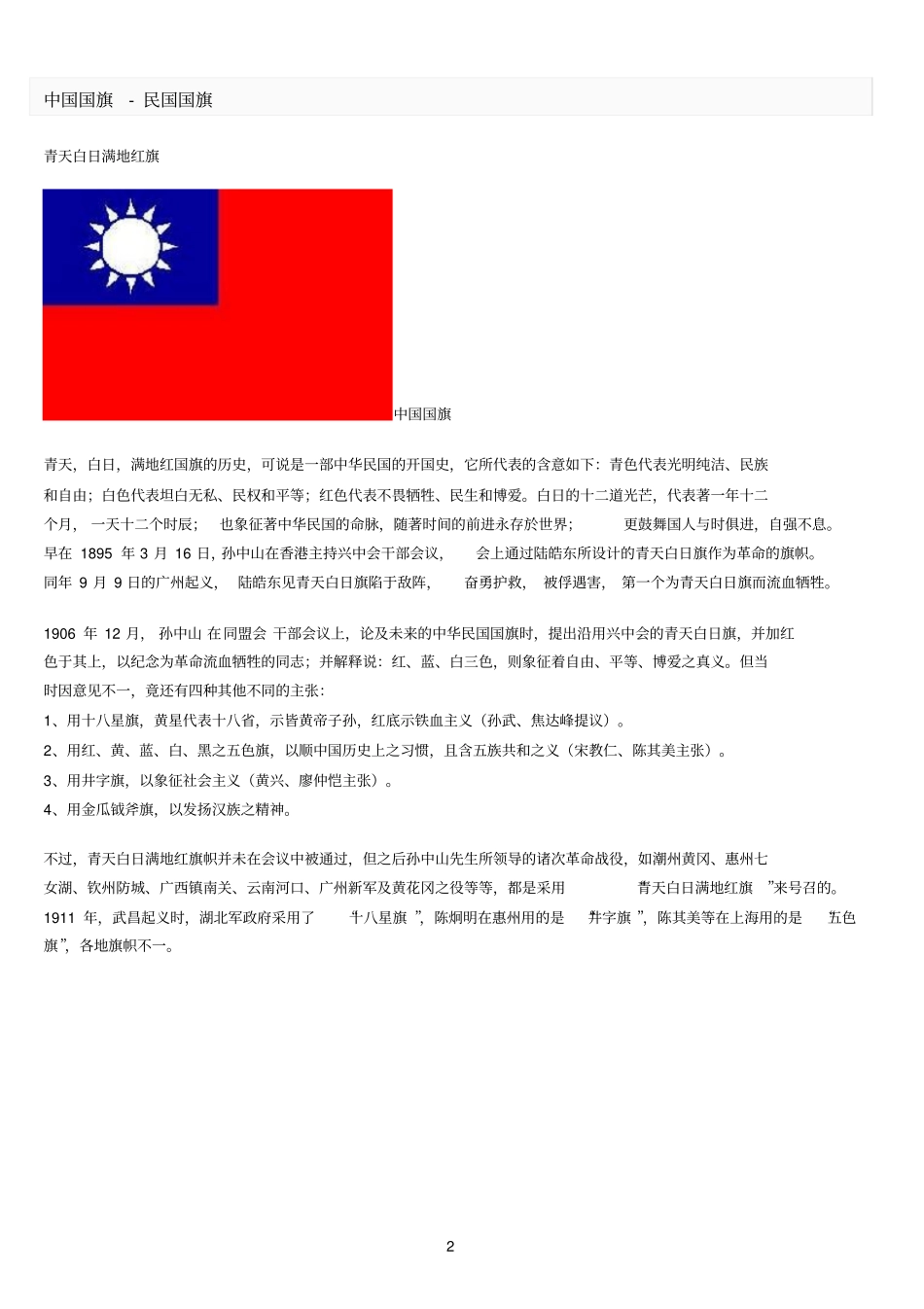 中国国旗 - 民国国旗

青天白日满地红旗

中国国旗

青天，白日，满地红国旗的历史，可说是一部中华民国的开国史，它所代表的含意如下：青色代表光明纯洁、民族和自由；白色代表坦白无私、民权和平等；红色代表不畏牺牲、民生和博爱。白日的十二道光芒，代表著一年十二个月，一天十二个时辰；也象征著中华民国的命脉，随著时间的前进永存於世界；更鼓舞国人与时俱进，自强不息。早在 1895 年 3 月 16 日，孙中山在香港主持兴中会干部会议，会上通过陆皓东所设计的青天白日旗作为革命的旗帜。同年 9 月 9 日的广州起义，陆皓东见青天白日旗陷于敌阵，奋勇护救，被俘遇害，第一个为青天白日旗而流血牺牲。

1906 年 12 月，孙中山 在同盟会 干部会议上，论及未来的中华民国国旗时，提出沿用兴中会的青天白日旗，并加红色于其上，以纪念为革命流血牺牲的同志；并解释说：红、蓝、白三色，则象征着自由、平等、博爱之真义。但当时因意见不一，竟还有四种其他不同的主张：
1、用十八星旗，黄星代表十八省，示皆黄帝子孙，红底示铁血主义（孙武、焦达峰提议）。
2、用红、黄、蓝、白、黑之五色旗，以顺中国历史上之习惯，且含五族共和之义（宋教仁、陈其美主张）。
3、用井字旗，以象征社会主义（黄兴、廖仲恺主张）。
4、用金瓜钺斧旗，以发扬汉族之精神。

不过，青天白日满地红旗帜并未在会议中被通过，但之后孙中山先生所领导的诸次革命战役，如潮州黄冈、惠州七女湖、钦州防城、广西镇南关、云南河口、广州新军及黄花冈之役等等，都是采用 青天白日满地红旗 ”来号召的。1911 年，武昌起义时，湖北军政府采用了 十八星旗 ”，陈炯明在惠州用的是 井字旗 ”，陈其美等在上海用的是 五色旗”，各地旗帜不一。

2